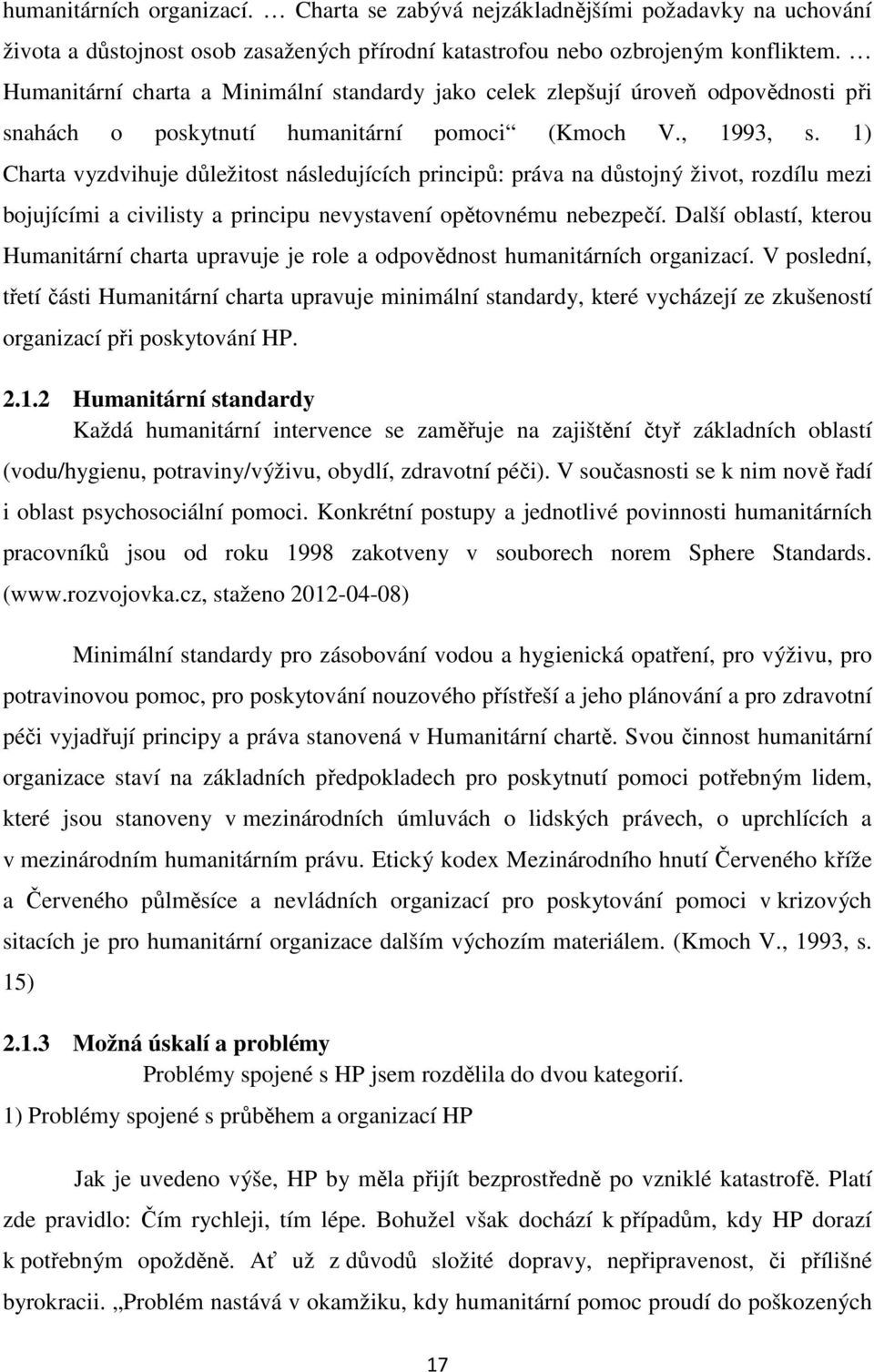 humanitárních organizací. … Charta se zabývá nejzákladnějšími požadavky na uchování života a důstojnost osob zasažených přírodní katastrofou nebo ozbrojeným konfliktem. … Humanitární charta a Minimální standardy jako celek zlepšují úroveň odpovědnosti při snahách o poskytnutí humanitární pomoci“ (Kmoch V., 1993, s. 1) Charta vyzdvihuje důležitost následujících principů: práva na důstojný život, rozdílu mezi bojujícími a civilisty a principu nevystavení opětovnému nebezpečí. Další oblastí, kterou Humanitární charta upravuje je role a odpovědnost humanitárních organizací. V poslední, třetí části Humanitární charta upravuje minimální standardy, které vycházejí ze zkušeností organizací při poskytování HP.

2.1.2 Humanitární standardy

Každá humanitární intervence se zaměřuje na zajištění čtyř základních oblastí (vodu/hygienu, potraviny/výživu, obydlí, zdravotní péči). V současnosti se k nim nově řadí i oblast psychosociální pomoci. Konkrétní postupy a jednotlivé povinnosti humanitárních pracovníků jsou od roku 1998 zakotveny v souborech norem Sphere Standards. (www.rozvojovka.cz, staženo 2012-04-08)

Minimální standardy pro zásobování vodou a hygienická opatření, pro výživu, pro potravinovou pomoc, pro poskytování nouzového přístřeší a jeho plánování a pro zdravotní péči vyjadřují principy a práva stanovená v Humanitární chartě. Svou činnost humanitární organizace staví na základních předpokladech pro poskytnutí pomoci potřebným lidem, které jsou stanoveny v mezinárodních úmluvách o lidských právech, o uprchlících a v mezinárodním humanitárním právu. Etický kodex Mezinárodního hnutí Červeného kříže a Červeného půlměsíce a nevládních organizací pro poskytování pomoci v krizových sitacích je pro humanitární organizace dalším výchozím materiálem. (Kmoch V., 1993, s. 15)

2.1.3 Možná úskalí a problémy

Problémy spojené s HP jsem rozdělila do dvou kategorií.

1) Problémy spojené s průběhem a organizací HP

Jak je uvedeno výše, HP by měla přijít bezprostředně po vzniklé katastrofě. Platí zde pravidlo: Čím rychleji, tím lépe. Bohužel však dochází k případům, kdy HP dorazí k potřebným opožděně. Ať už z důvodů složité dopravy, nepřipravenost, či přílišné byrokracii. „Problém nastává v okamžiku, kdy humanitární pomoc proudí do poškozených

17